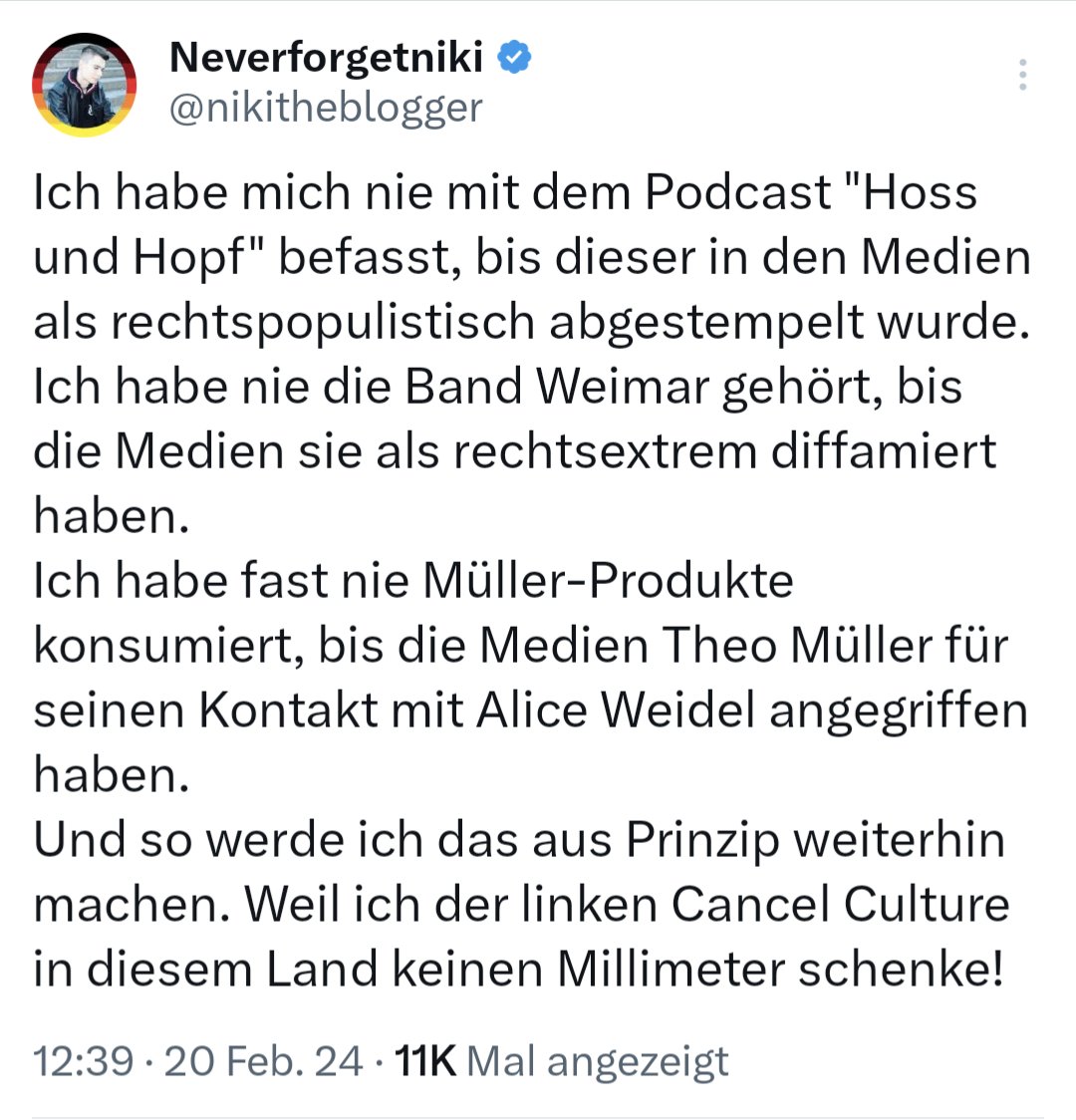 Neverforgetniki
@nikitheblogger

Ich habe mich nie mit dem Podcast "Hoss und Hopf" befasst, bis dieser in den Medien als rechtspopulistisch abgestempelt wurde.
Ich habe nie die Band Weimar gehört, bis die Medien sie als rechtsextrem diffamiert haben.
Ich habe fast nie Müller-Produkte konsumiert, bis die Medien Theo Müller für seinen Kontakt mit Alice Weidel angegriffen haben.
Und so werde ich das aus Prinzip weiterhin machen. Weil ich der linken Cancel Culture in diesem Land keinen Millimeter schenke!

12:39 · 20 Feb. 24 · 11K Mal angezeigt